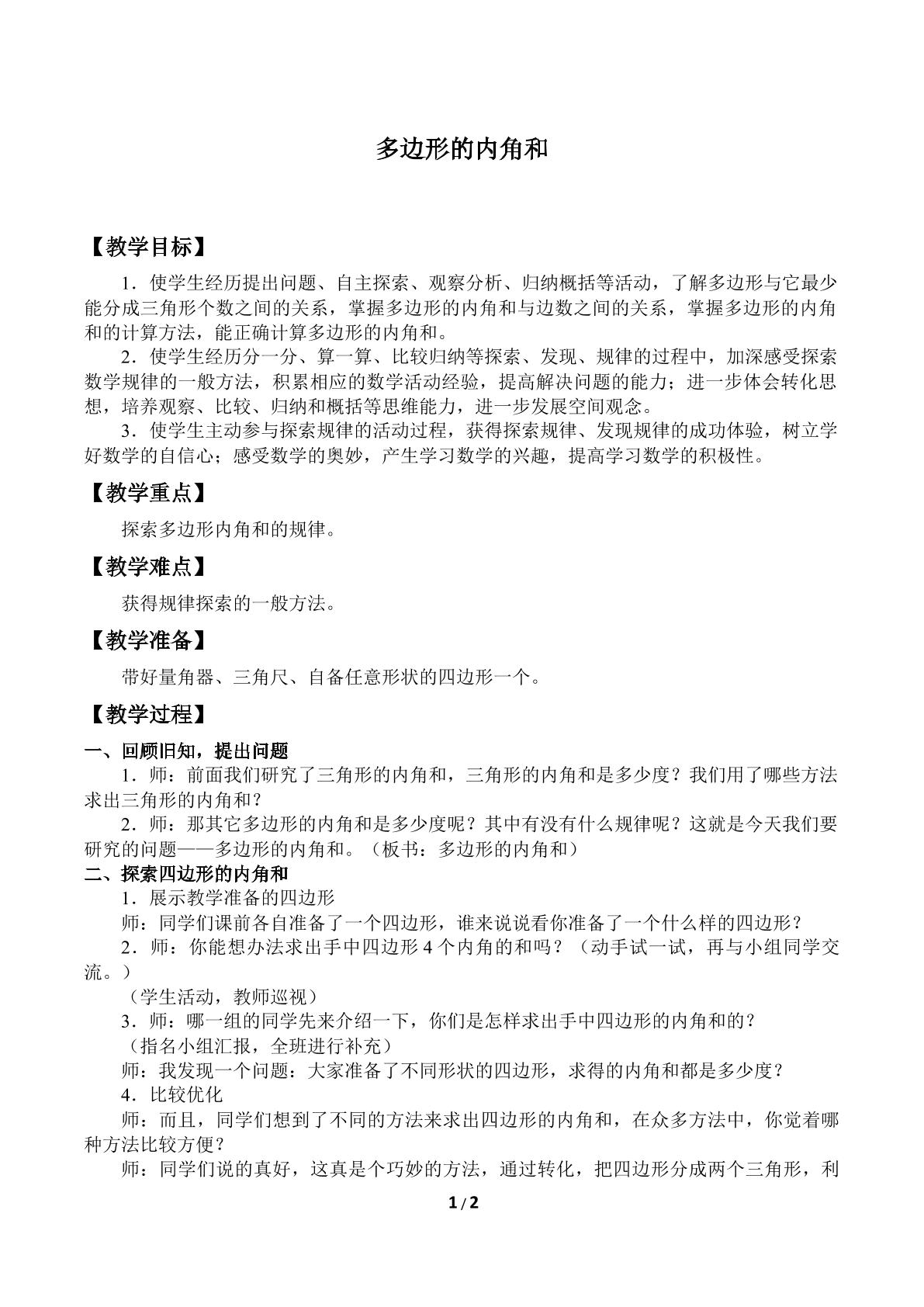 多边形的内角和

【教学目标】

1．使学生经历提出问题、自主探索、观察分析、归纳概括等活动，了解多边形与它最少能分成三角形个数之间的关系，掌握多边形的内角和与边数之间的关系，掌握多边形的内角和的计算方法，能正确计算多边形的内角和。

2．使学生经历分一分、算一算、比较归纳等探索、发现、规律的过程中，加深感受探索数学规律的一般方法，积累相应的数学活动经验，提高解决问题的能力；进一步体会转化思想，培养观察、比较、归纳和概括等思维能力，进一步发展空间观念。

3．使学生主动参与探索规律的活动过程，获得探索规律、发现规律的成功体验，树立学好数学的自信心；感受数学的奥妙，产生学习数学的兴趣，提高学习数学的积极性。

【教学重点】

探索多边形内角和的规律。

【教学难点】

获得规律探索的一般方法。

【教学准备】

带好量角器、三角尺、自备任意形状的四边形一个。

【教学过程】

一、回顾旧知，提出问题

1．师：前面我们研究了三角形的内角和，三角形的内角和是多少度？我们用了哪些方法求出三角形的内角和？

2．师：那其它多边形的内角和是多少度呢？其中有没有什么规律呢？这就是今天我们要研究的问题——多边形的内角和。（板书：多边形的内角和）

二、探索四边形的内角和

1．展示教学准备的四边形

师：同学们课前各自准备了一个四边形，谁来说说看你准备了一个什么样的四边形？

2．师：你能想办法求出手中四边形4个内角的和吗？（动手试一试，再与小组同学交流。）

（学生活动，教师巡视）

3．师：哪一组的同学先来介绍一下，你们是怎样求出手中四边形的内角和的？

（指名小组汇报，全班进行补充）

师：我发现一个问题：大家准备了不同形状的四边形，求得的内角和都是多少度？

4．比较优化

师：而且，同学们想到了不同的方法来求出四边形的内角和，在众多方法中，你觉着哪种方法比较方便？

师：同学们说的真好，这真是个巧妙的方法，通过转化，把四边形分成两个三角形，利

1/2